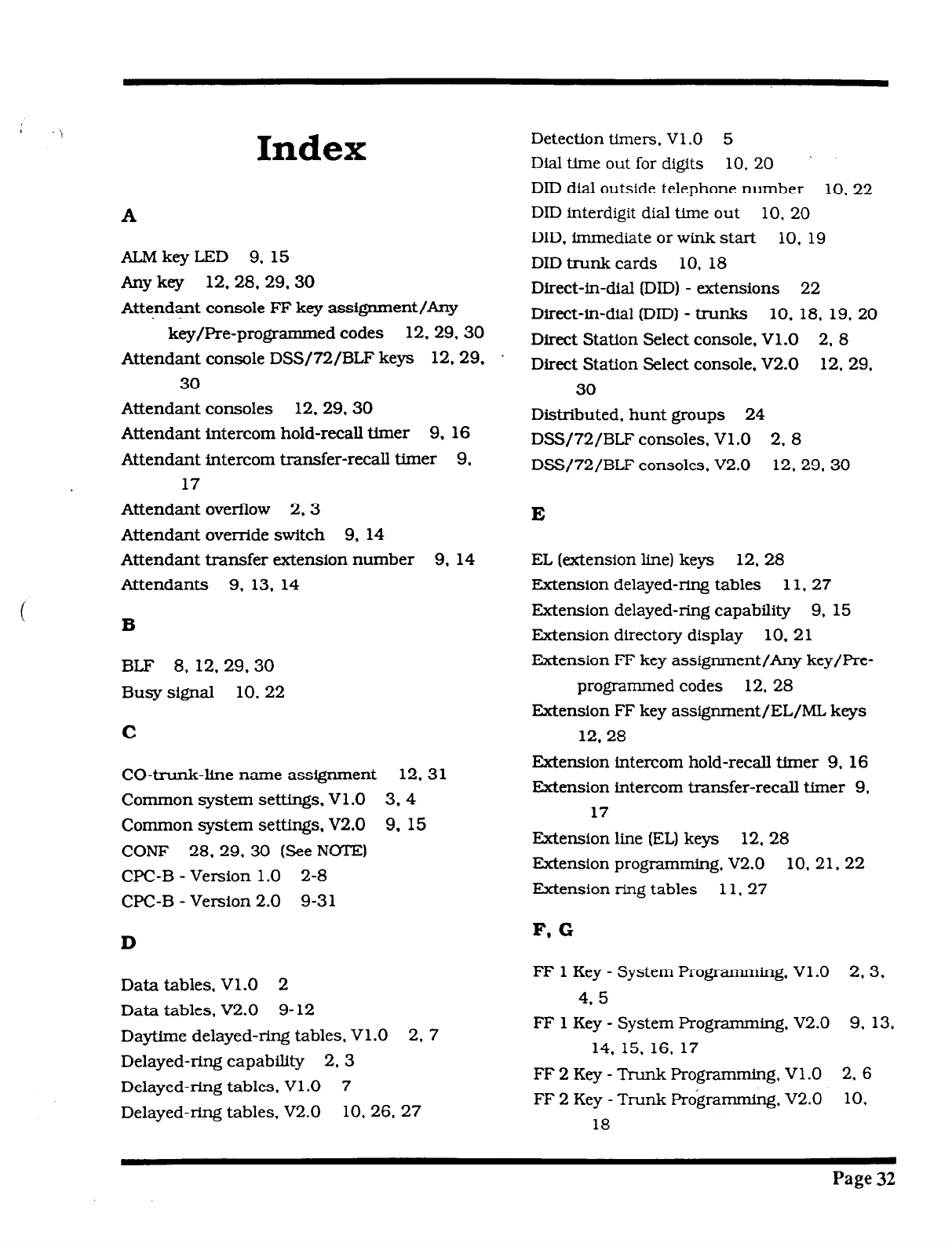 Index

A

ALM key LED 9, 15
Any key 12, 28, 29, 30
Attendant console FF key assignment/Any key/Pre-programmed codes 12, 29, 30
Attendant console DSS/72/BLF keys 12, 29, 30
Attendant consoles 12, 29, 30
Attendant intercom hold-recall timer 9, 16
Attendant intercom transfer-recall timer 9, 17
Attendant overflow 2, 3
Attendant override switch 9, 14
Attendant transfer extension number 9, 14
Attendants 9, 13, 14

B

BLF 8, 12, 29, 30
Busy signal 10, 22

C

CO-trunk-line name assignment 12, 31
Common system settings, V1.0 3, 4
Common system settings, V2.0 9, 15
CONF 28, 29, 30 (See NOTE)
CPC-B - Version 1.0 2-8
CPC-B - Version 2.0 9-31

D

Data tables, V1.0 2
Data tables, V2.0 9-12
Daytime delayed-ring tables, V1.0 2, 7
Delayed-ring capability 2, 3
Delayed-ring tables, V1.0 7
Delayed-ring tables, V2.0 10, 26, 27

Detection timers, V1.0 5
Dial time out for digits 10, 20
DID dial outside telephone number 10, 22
DID interdigit dial time out 10, 20
DID, immediate or wink start 10, 19
DID trunk cards 10, 18
Direct-in-dial (DID) - extensions 22
Direct-in-dial (DID) - trunks 10, 18, 19, 20
Direct Station Select console, V1.0 2, 8
Direct Station Select console, V2.0 12, 29, 30
Distributed, hunt groups 24
DSS/72/BLF consoles, V1.0 2, 8
DSS/72/BLF consoles, V2.0 12, 29, 30

E

EL (extension line) keys 12, 28
Extension delayed-ring tables 11, 27
Extension delayed-ring capability 9, 15
Extension directory display 10, 21
Extension FF key assignment/Any key/Pre-programmed codes 12, 28
Extension FF key assignment/EL/ML keys 12, 28
Extension intercom hold-recall timer 9, 16
Extension intercom transfer-recall timer 9, 17
Extension line (EL) keys 12, 28
Extension programming, V2.0 10, 21, 22
Extension ring tables 11, 27

F, G

FF 1 Key - System Programming, V1.0 2, 3, 4, 5
FF 1 Key - System Programming, V2.0 9, 13, 14, 15, 16, 17
FF 2 Key - Trunk Programming, V1.0 2, 6
FF 2 Key - Trunk Programming, V2.0 10, 18

Page 32